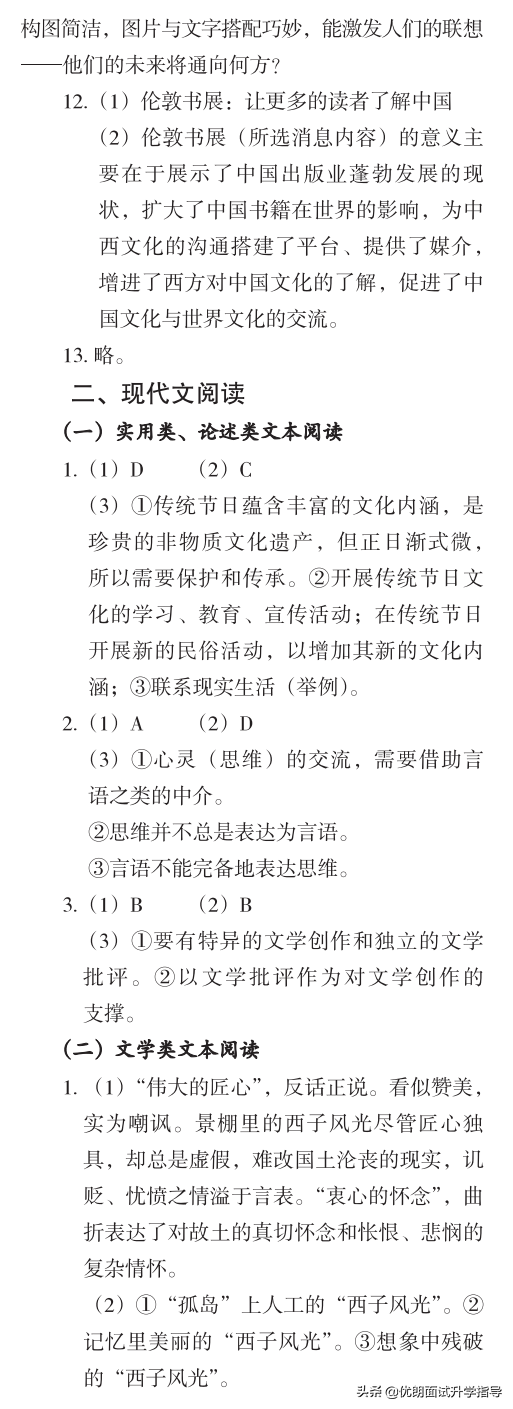 构图简洁，图片与文字搭配巧妙，能激发人们的联想——他们的未来将通向何方？

12.（1）伦敦书展：让更多的读者了解中国

（2）伦敦书展（所选消息内容）的意义主要在于展示了中国出版业蓬勃发展的现状，扩大了中国书籍在世界的影响，为中西文化的沟通搭建了平台、提供了媒介，增进了西方对中国文化的了解，促进了中国文化与世界文化的交流。

13. 略。

二、现代文阅读

（一）实用类、论述类文本阅读

1.（1）D （2）C

（3）①传统节日蕴含丰富的文化内涵，是珍贵的非物质文化遗产，但正日渐式微，所以需要保护和传承。②开展传统节日文化的学习、教育、宣传活动；在传统节日开展新的民俗活动，以增加其新的文化内涵；③联系现实生活（举例）。

2.（1）A （2）D

（3）①心灵（思维）的交流，需要借助言语之类的中介。

②思维并不总是表达为言语。

③言语不能完备地表达思维。

3.（1）B （2）B

（3）①要有特异的文学创作和独立的文学批评。②以文学批评作为对文学创作的支撑。

（二）文学类文本阅读

1.（1）“伟大的匠心”，反话正说。看似赞美，实为嘲讽。景棚里的西子风光尽管匠心独具，却总是虚假，难改国土沦丧的现实，讥贬、忧愤之情溢于言表。“衷心的怀念”，曲折表达了对故土的真切怀念和怅恨、悲悯的复杂情怀。

（2）①“孤岛”上人工的“西子风光”。②记忆里美丽的“西子风光”。③想象中残破的“西子风光”。

头条 @优朗面试升学指导